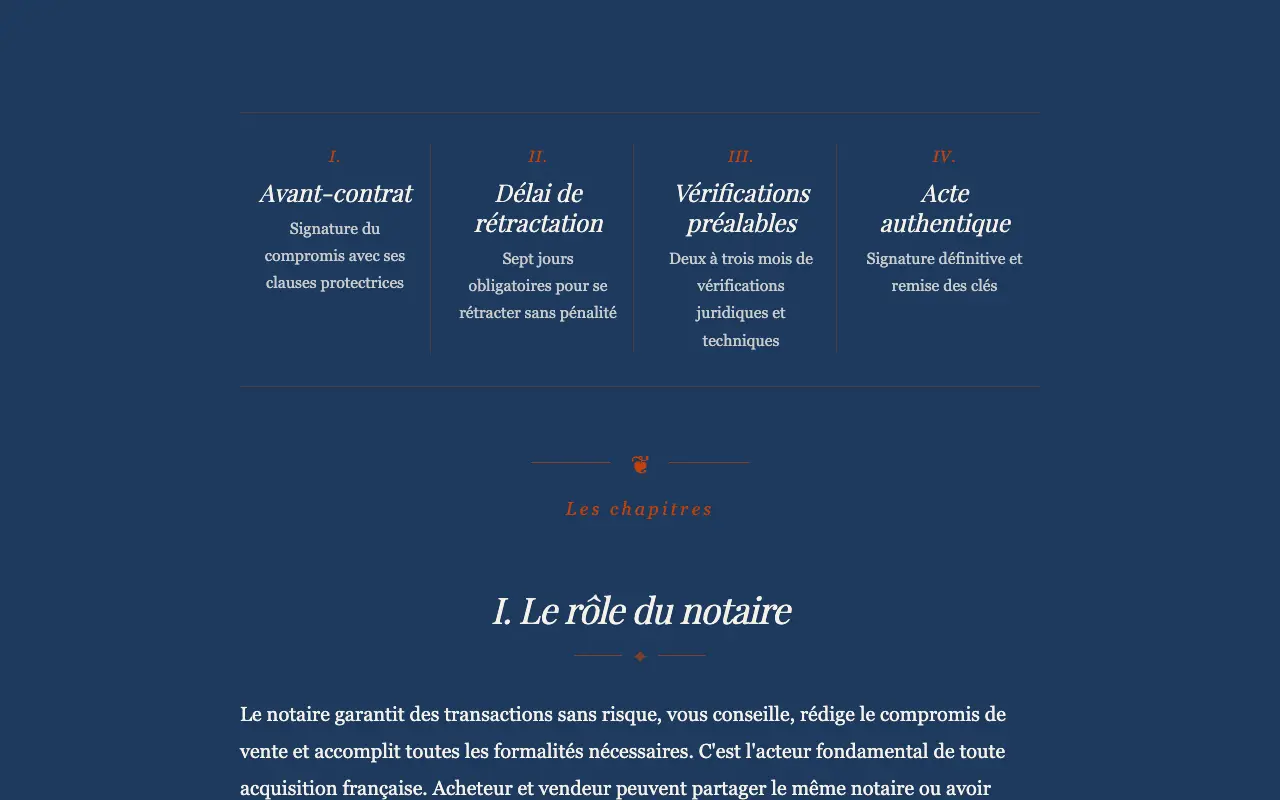 I.
Avant-contrat
Signature du compromis avec ses clauses protectrices

II.
Délai de rétractation
Sept jours obligatoires pour se rétracter sans pénalité

III.
Vérifications préalables
Deux à trois mois de vérifications juridiques et techniques

IV.
Acte authentique
Signature définitive et remise des clés

❦

Les chapitres

I. Le rôle du notaire

Le notaire garantit des transactions sans risque, vous conseille, rédige le compromis de vente et accomplit toutes les formalités nécessaires. C'est l'acteur fondamental de toute acquisition française. Acheteur et vendeur peuvent partager le même notaire ou avoir